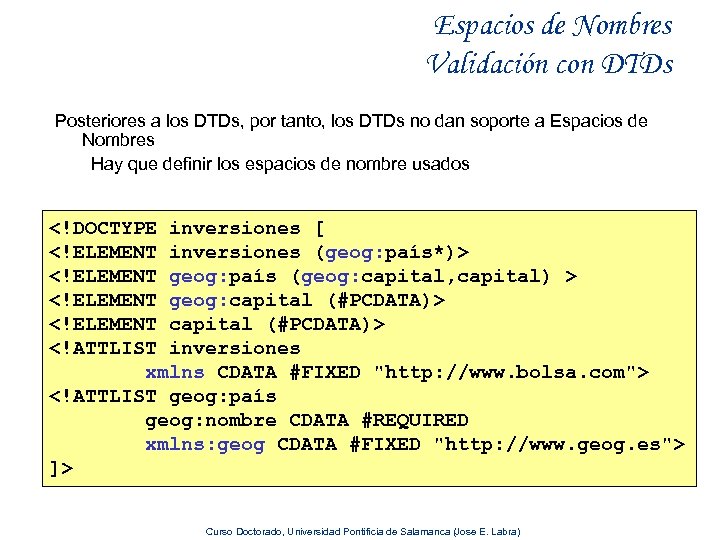 Espacios de Nombres
Validación con DTDs

Posteriores a los DTDs, por tanto, los DTDs no dan soporte a Espacios de Nombres

Hay que definir los espacios de nombre usados

<!DOCTYPE inversiones [
<!ELEMENT inversiones (geog:país*)>
<!ELEMENT geog:país (geog:capital,capital) >
<!ELEMENT geog:capital (#PCDATA)>
<!ELEMENT capital (#PCDATA)>
<!ATTLIST inversiones
xmlns CDATA #FIXED "http://www.bolsa.com">
<!ATTLIST geog:país
geog:nombre CDATA #REQUIRED
xmlns:geog CDATA #FIXED "http://www.geog.es">
]>

Curso Doctorado, Universidad Pontificia de Salamanca (Jose E. Labra)